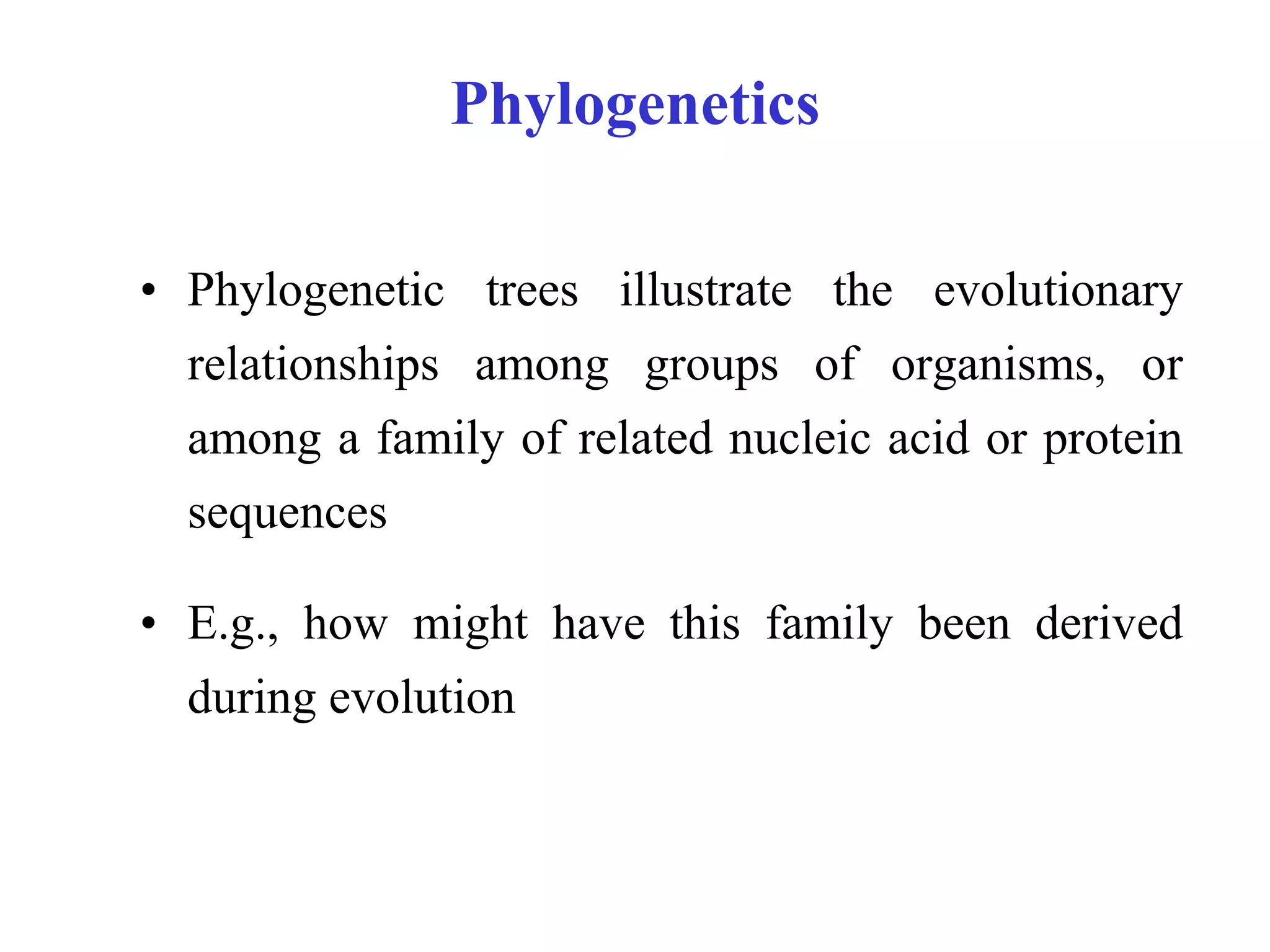 Phylogenetics

• Phylogenetic trees illustrate the evolutionary relationships among groups of organisms, or among a family of related nucleic acid or protein sequences

• E.g., how might have this family been derived during evolution